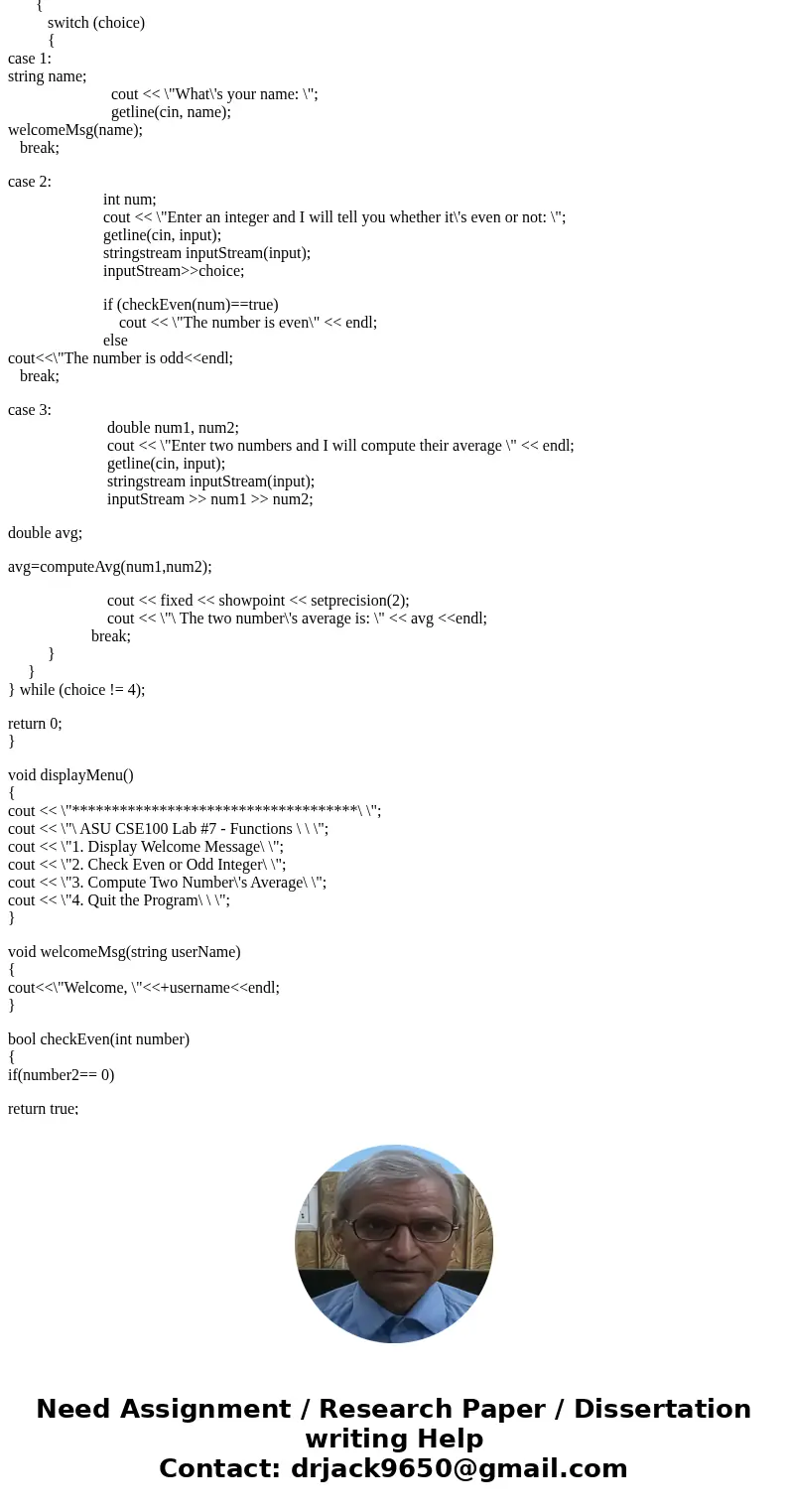 {
switch (choice)
{
case 1:
string name;
cout << \"What\'s your name: \";
getline(cin, name);
welcomeMsg(name);
break;

case 2:
int num;
cout << \"Enter an integer and I will tell you whether it\'s even or not: \";
getline(cin, input);
stringstream inputStream(input);
inputStream>>choice;

if (checkEven(num)==true)
cout << \"The number is even\" << endl;
else
cout<<\"The number is odd<<endl;
break;

case 3:
double num1, num2;
cout << \"Enter two numbers and I will compute their average \" << endl;
getline(cin, input);
stringstream inputStream(input);
inputStream >> num1 >> num2;

double avg;

avg=computeAvg(num1,num2);

cout << fixed << showpoint << setprecision(2);
cout << \"\ The two number\'s average is: \" << avg <<endl;
break;
}
}
} while (choice != 4);

return 0;
}

void displayMenu()
{
cout << \"************************************\ \";
cout << \"\ ASU CSE100 Lab #7 - Functions \ \ \";
cout << \"1. Display Welcome Message\ \";
cout << \"2. Check Even or Odd Integer\ \";
cout << \"3. Compute Two Number\'s Average\ \";
cout << \"4. Quit the Program\ \ \";
}

void welcomeMsg(string userName)
{
cout<<\"Welcome, \"<<+username<<endl;
}

bool checkEven(int number)
{
if(number2== 0)

return true;

Need Assignment / Research Paper / Dissertation writing Help
Contact: drjack9650@gmail.com